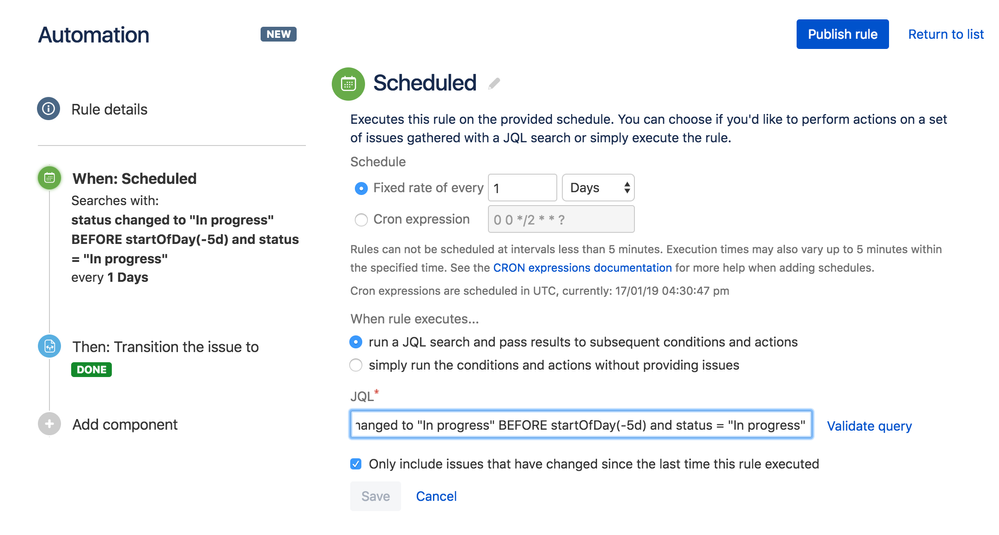 Automation NEW

Publish rule Return to list

Rule details

When: Scheduled
Searches with:
status changed to "In progress" BEFORE startOfDay(-5d) and status = "In progress"
every 1 Days

Then: Transition the issue to
DONE

Add component

Scheduled

Executes this rule on the provided schedule. You can choose if you'd like to perform actions on a set of issues gathered with a JQL search or simply execute the rule.

Schedule

Fixed rate of every 1 Days

Cron expression 0 0 */2 * * ?

Rules can not be scheduled at intervals less than 5 minutes. Execution times may also vary up to 5 minutes within the specified time. See the CRON expressions documentation for more help when adding schedules.

Cron expressions are scheduled in UTC, currently: 17/01/19 04:30:47 pm

When rule executes...

run a JQL search and pass results to subsequent conditions and actions

simply run the conditions and actions without providing issues

JQL*

nanged to "In progress" BEFORE startOfDay(-5d) and status = "In progress" Validate query

Only include issues that have changed since the last time this rule executed

Save Cancel